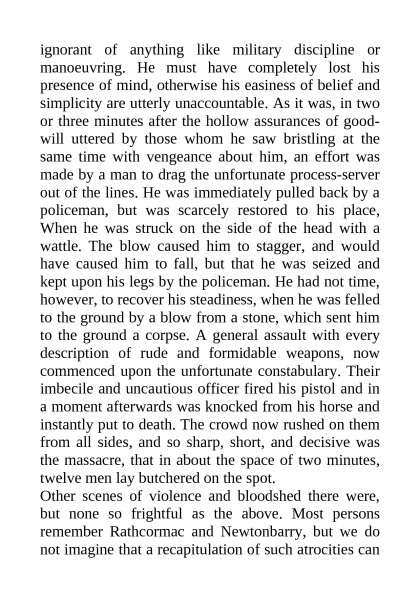 ignorant of anything like military discipline or manoeuvring. He must have completely lost his presence of mind, otherwise his easiness of belief and simplicity are utterly unaccountable. As it was, in two or three minutes after the hollow assurances of good-will uttered by those whom he saw bristling at the same time with vengeance about him, an effort was made by a man to drag the unfortunate process-server out of the lines. He was immediately pulled back by a policeman, but was scarcely restored to his place, When he was struck on the side of the head with a wattle. The blow caused him to stagger, and would have caused him to fall, but that he was seized and kept upon his legs by the policeman. He had not time, however, to recover his steadiness, when he was felled to the ground by a blow from a stone, which sent him to the ground a corpse. A general assault with every description of rude and formidable weapons, now commenced upon the unfortunate constabulary. Their imbecile and uncautious officer fired his pistol and in a moment afterwards was knocked from his horse and instantly put to death. The crowd now rushed on them from all sides, and so sharp, short, and decisive was the massacre, that in about the space of two minutes, twelve men lay butchered on the spot.
Other scenes of violence and bloodshed there were, but none so frightful as the above. Most persons remember Rathcormac and Newtonbarry, but we do not imagine that a recapitulation of such atrocities can